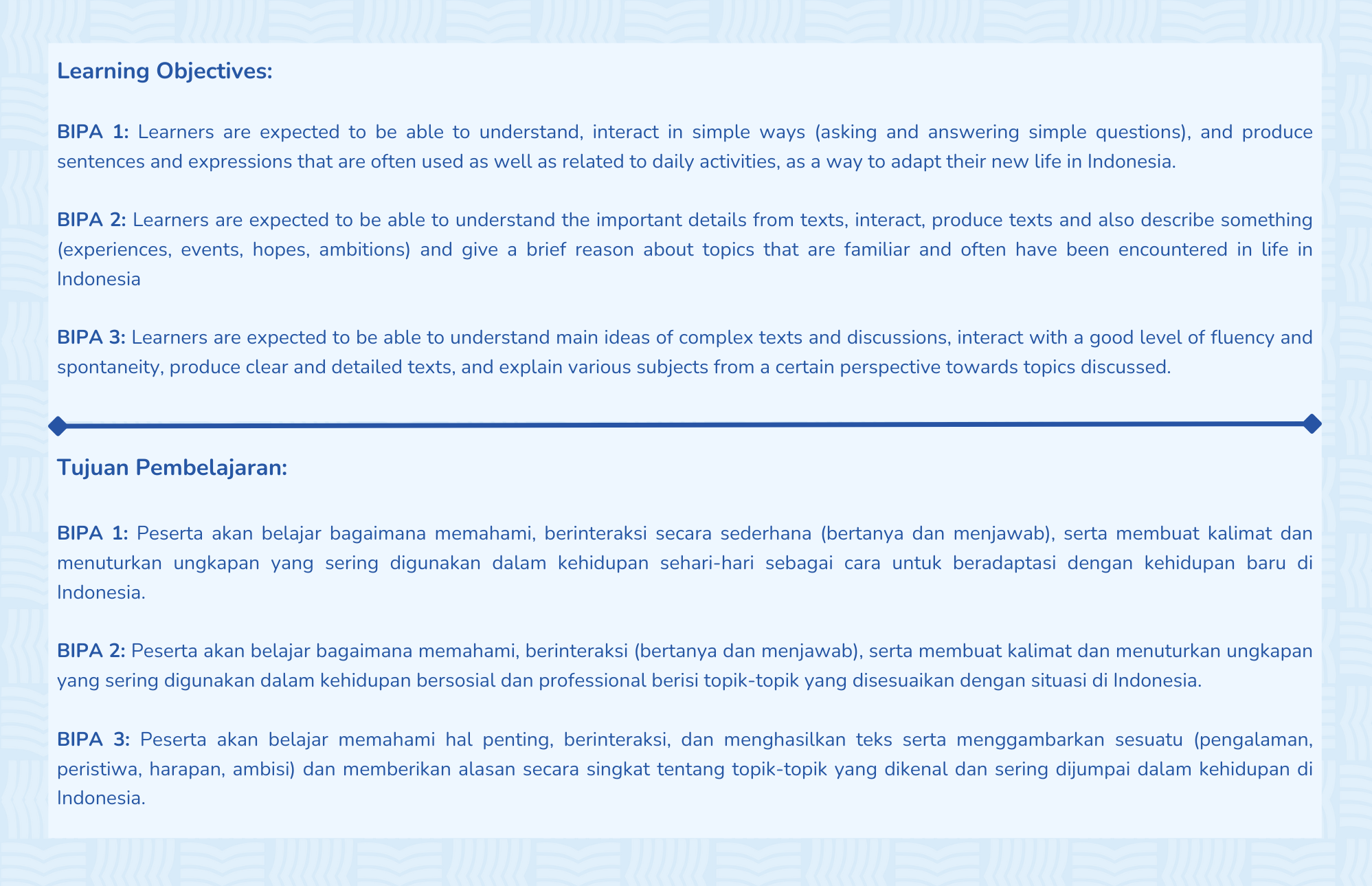 Learning Objectives:

BIPA 1: Learners are expected to be able to understand, interact in simple ways (asking and answering simple questions), and produce sentences and expressions that are often used as well as related to daily activities, as a way to adapt their new life in Indonesia.

BIPA 2: Learners are expected to be able to understand the important details from texts, interact, produce texts and also describe something (experiences, events, hopes, ambitions) and give a brief reason about topics that are familiar and often have been encountered in life in Indonesia

BIPA 3: Learners are expected to be able to understand main ideas of complex texts and discussions, interact with a good level of fluency and spontaneity, produce clear and detailed texts, and explain various subjects from a certain perspective towards topics discussed.

Tujuan Pembelajaran:

BIPA 1: Peserta akan belajar bagaimana memahami, berinteraksi secara sederhana (bertanya dan menjawab), serta membuat kalimat dan menuturkan ungkapan yang sering digunakan dalam kehidupan sehari-hari sebagai cara untuk beradaptasi dengan kehidupan baru di Indonesia.

BIPA 2: Peserta akan belajar bagaimana memahami, berinteraksi (bertanya dan menjawab), serta membuat kalimat dan menuturkan ungkapan yang sering digunakan dalam kehidupan bersosial dan professional berisi topik-topik yang disesuaikan dengan situasi di Indonesia.

BIPA 3: Peserta akan belajar memahami hal penting, berinteraksi, dan menghasilkan teks serta menggambarkan sesuatu (pengalaman, peristiwa, harapan, ambisi) dan memberikan alasan secara singkat tentang topik-topik yang dikenal dan sering dijumpai dalam kehidupan di Indonesia.